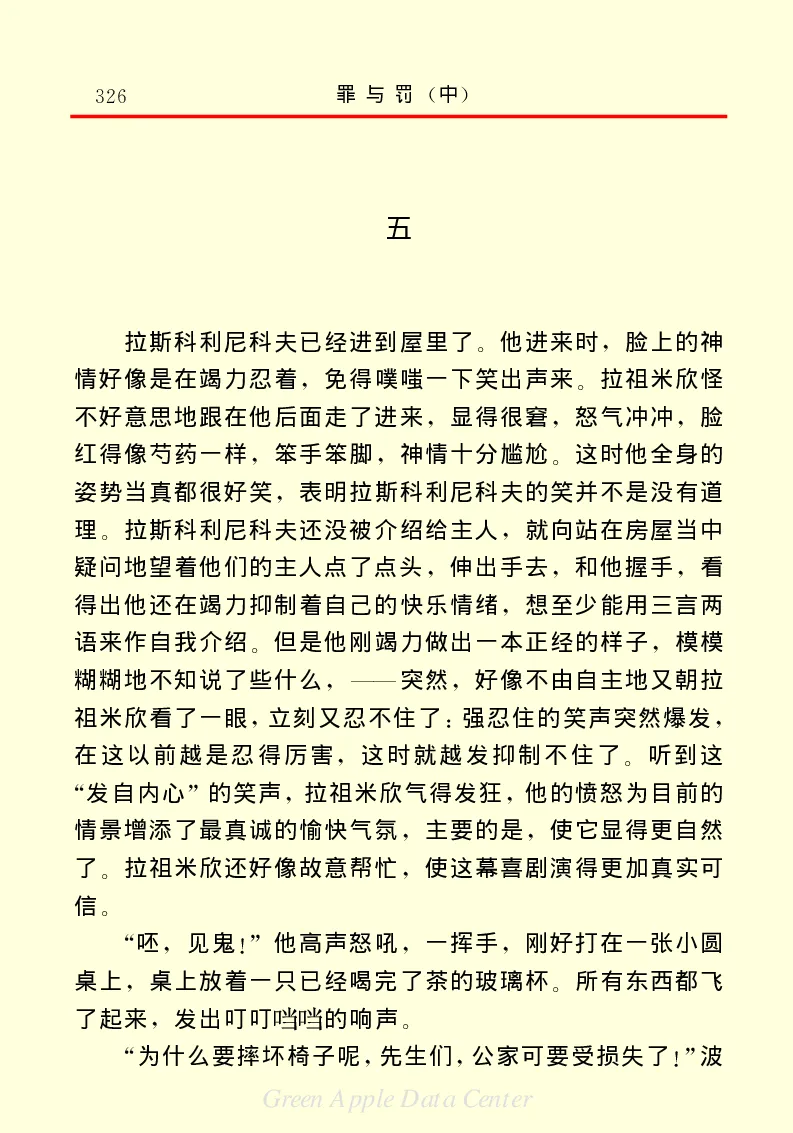 326　　罪与罚（中）

五

拉斯科利尼科夫已经进到屋里了。他进来时，脸上的神情好像是在竭力忍着，免得噗嗤一下笑出声来。拉祖米欣怪不好意思地跟在他后面走了进来，显得很窘，怒气冲冲，脸红得像芍药一样，笨手笨脚，神情十分尴尬。这时他全身的姿势当真都很好笑，表明拉斯科利尼科夫的笑并不是没有道理。拉斯科利尼科夫还没被介绍给主人，就向站在房屋当中疑问地望着他们的主人点了点头，伸出手去，和他握手，看得出他还在竭力抑制着自己的快乐情绪，想至少能用三言两语来作自我介绍。但是他刚竭力做出一本正经的样子，模模糊糊地不知说了些什么，——突然，好像不由自主地又朝拉祖米欣看了一眼，立刻又忍不住了：强忍住的笑声突然爆发，在这以前越是忍得厉害，这时就越发抑制不住了。听到这“发自内心”的笑声，拉祖米欣气得发狂，他的愤怒为目前的情景增添了最真诚的愉快气氛，主要的是，使它显得更自然了。拉祖米欣还好像故意帮忙，使这幕喜剧演得更加真实可信。

“呸，见鬼！”他高声怒吼，一挥手，刚好打在一张小圆桌上，桌上放着一只已经喝完了茶的玻璃杯。所有东西都飞了起来，发出叮叮当当的响声。

“为什么要摔坏椅子呢，先生们，公家可要受损失了！”波

Green Apple Data Center